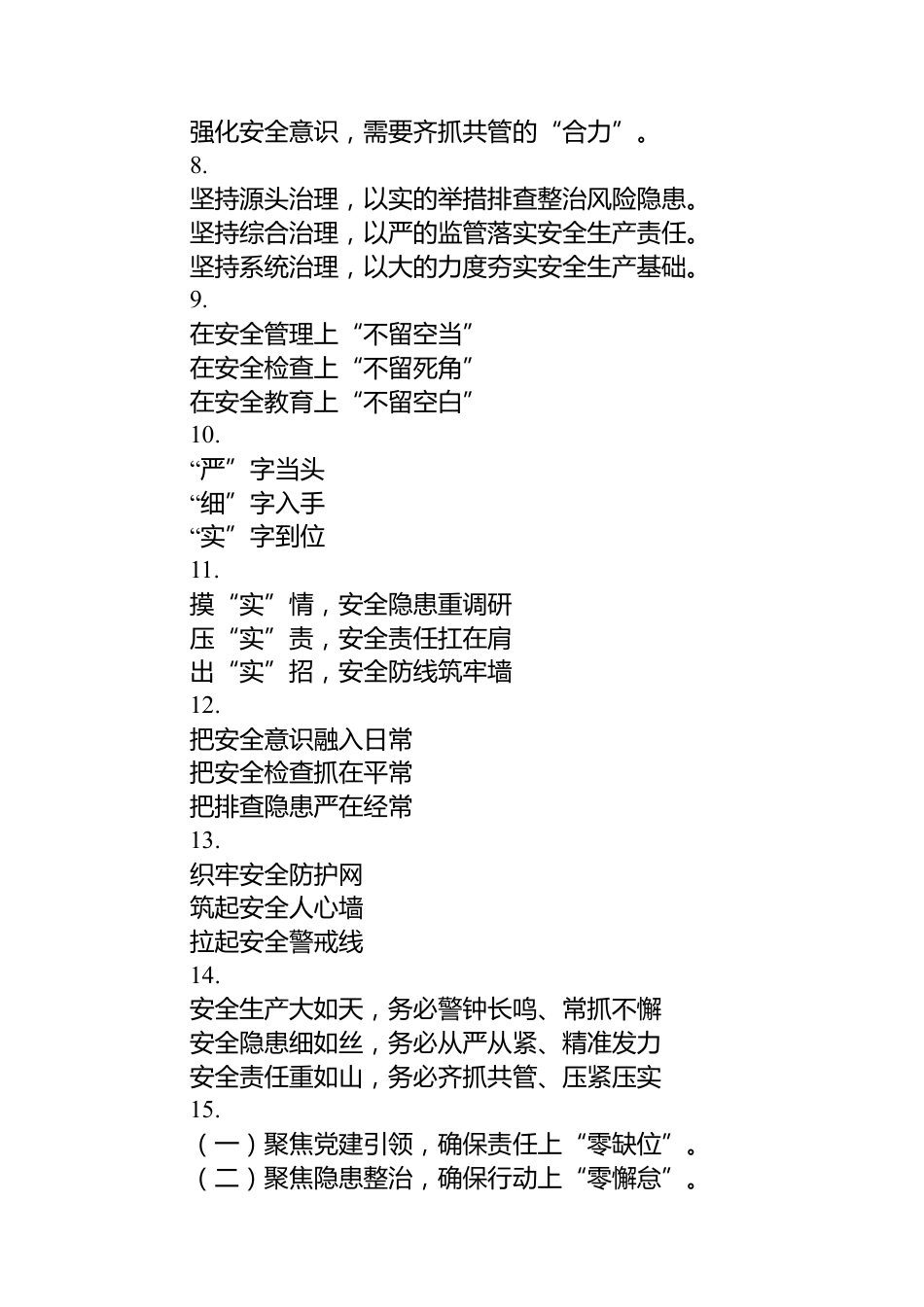 强化安全意识，需要齐抓共管的“合力”。
8.
坚持源头治理，以实的举措排查整治风险隐患。
坚持综合治理，以严的监管落实安全生产责任。
坚持系统治理，以大的力度夯实安全生产基础。
9.
在安全管理上“不留空当”
在安全检查上“不留死角”
在安全教育上“不留空白”
10.
“严”字当头
“细”字入手
“实”字到位
11.
摸“实”情，安全隐患重调研
压“实”责，安全责任扛在肩
出“实”招，安全防线筑牢墙
12.
把安全意识融入日常
把安全检查抓在平常
把排查隐患严在经常
13.
织牢安全防护网
筑起安全人心墙
拉起安全警戒线
14.
安全生产大如天，务必警钟长鸣、常抓不懈
安全隐患细如丝，务必从严从紧、精准发力
安全责任重如山，务必齐抓共管、压紧压实
15.
（一）聚焦党建引领，确保责任上“零缺位”。
（二）聚焦隐患整治，确保行动上“零懈怠”。